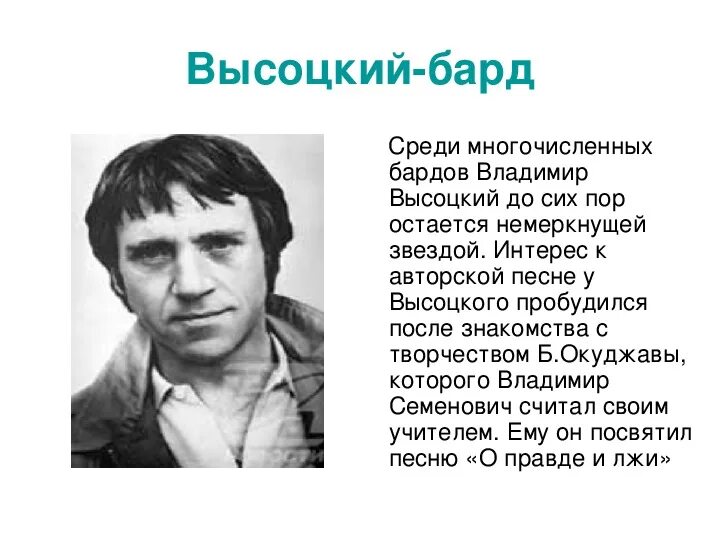 Высоцкий-бард

Среди многочисленных бардов Владимир Высоцкий до сих пор остается немеркнущей звездой. Интерес к авторской песне у Высоцкого пробудился после знакомства с творчеством Б.Окуджавы, которого Владимир Семенович считал своим учителем. Ему он посвятил песню «О правде и лжи»